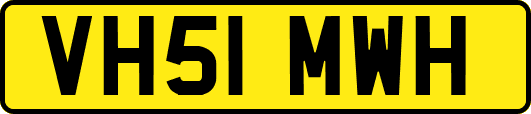 VH51 MWH